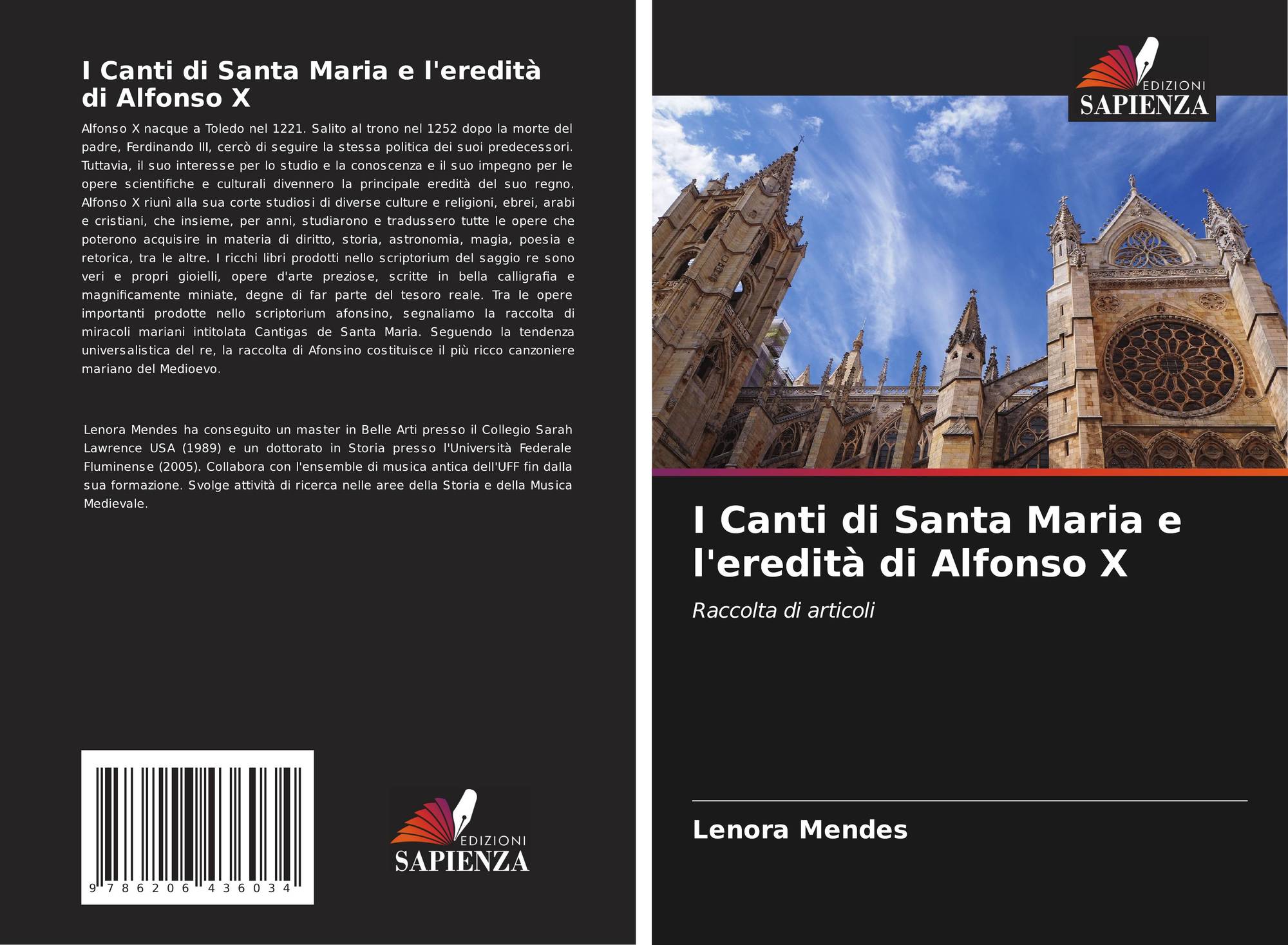 I Canti di Santa Maria e l'eredità di Alfonso X

Alfonso X nacque a Toledo nel 1221. Salito al trono nel 1252 dopo la morte del padre, Ferdinando III, cercò di seguire la stessa politica dei suoi predecessori. Tuttavia, il suo interesse per lo studio e la conoscenza e il suo impegno per le opere scientifiche e culturali divennero la principale eredità del suo regno. Alfonso X riunì alla sua corte studiosi di diverse culture e religioni, ebrei, arabi e cristiani, che insieme, per anni, studiarono e tradussero tutte le opere che poterono acquisire in materia di diritto, storia, astronomia, magia, poesia e retorica, tra le altre. I ricchi libri prodotti nello scriptorium del saggio re sono veri e propri gioielli, opere d'arte preziose, scritte in bella calligrafia e magnificamente miniate, degne di far parte del tesoro reale. Tra le opere importanti prodotte nello scriptorium afonsino, segnaliamo la raccolta di miracoli mariani intitolata Cantigas de Santa Maria. Seguendo la tendenza universalistica del re, la raccolta di Afonsino costituisce il più ricco canzoniere mariano del Medioevo.

Lenora Mendes ha conseguito un master in Belle Arti presso il Collegio Sarah Lawrence USA (1989) e un dottorato in Storia presso l'Università Federale Fluminense (2005). Collabora con l'ensemble di musica antica dell'UFF fin dalla sua formazione. Svolge attività di ricerca nelle aree della Storia e della Musica Medievale.

9 786206 436034

EDIZIONI
SAPIENZA

EDIZIONI
SAPIENZA

I Canti di Santa Maria e l'eredità di Alfonso X

Raccolta di articoli

Lenora Mendes